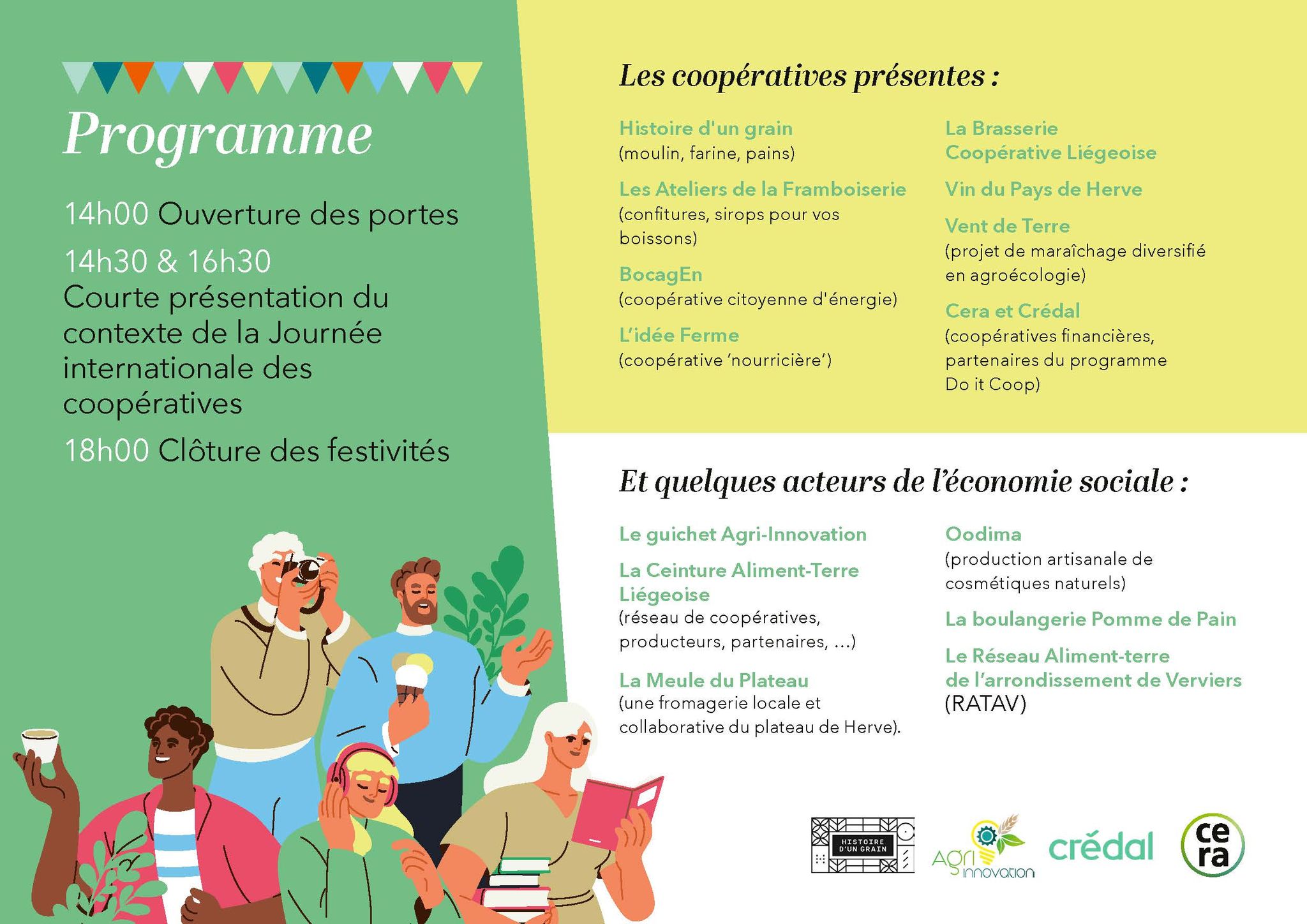 Programme

14h00 Ouverture des portes

14h30 & 16h30
Courte présentation du contexte de la Journée internationale des coopératives

18h00 Clôture des festivités

Les coopératives présentes :

Histoire d'un grain
(moulin, farine, pains)

Les Ateliers de la Framboiserie
(confitures, sirops pour vos boissons)

BocagEn
(coopérative citoyenne d'énergie)

L'idée Ferme
(coopérative 'nourricière')

La Brasserie Coopérative Liégeoise

Vin du Pays de Herve

Vent de Terre
(projet de maraîchage diversifié en agroécologie)

Cera et Crédal
(coopératives financières, partenaires du programme Do it Coop)

Et quelques acteurs de l'économie sociale :

Le guichet Agri-Innovation

La Ceinture Aliment-Terre Liégeoise
(réseau de coopératives, producteurs, partenaires, ...)

La Meule du Plateau
(une fromagerie locale et collaborative du plateau de Herve).

Oodima
(production artisanale de cosmétiques naturels)

La boulangerie Pomme de Pain

Le Réseau Aliment-terre de l'arrondissement de Verviers (RATAV)

HISTOIRE D'UN GRAIN
Agri innovation
crédal
ce ra